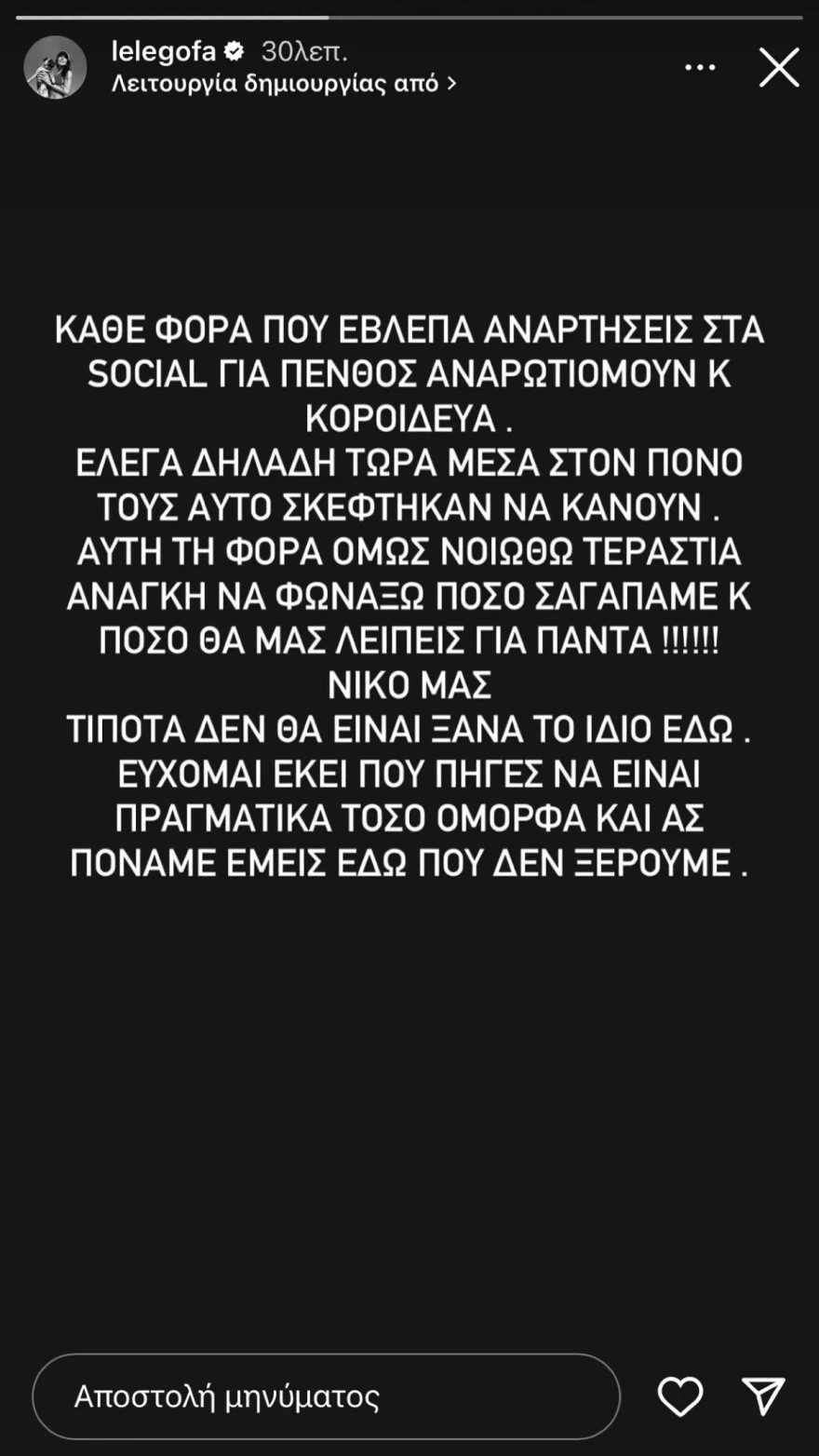 lelegofa 30λεπ.
Λειτουργία δημιουργίας από >

ΚΑΘΕ ΦΟΡΑ ΠΟΥ ΕΒΛΕΠΑ ΑΝΑΡΤΗΣΕΙΣ ΣΤΑ SOCIAL ΓΙΑ ΠΕΝΘΟΣ ΑΝΑΡΩΤΙΟΜΟΥΝ Κ ΚΟΡΟΙΔΕΥΑ .
ΕΛΕΓΑ ΔΗΛΑΔΗ ΤΩΡΑ ΜΕΣΑ ΣΤΟΝ ΠΟΝΟ ΤΟΥΣ ΑΥΤΟ ΣΚΕΦΤΗΚΑΝ ΝΑ ΚΑΝΟΥΝ .
ΑΥΤΗ ΤΗ ΦΟΡΑ ΟΜΩΣ ΝΟΙΩΘΩ ΤΕΡΑΣΤΙΑ ΑΝΑΓΚΗ ΝΑ ΦΩΝΑΞΩ ΠΟΣΟ ΣΑΓΑΠΑΜΕ Κ ΠΟΣΟ ΘΑ ΜΑΣ ΛΕΙΠΕΙΣ ΓΙΑ ΠΑΝΤΑ !!!!!!
ΝΙΚΟ ΜΑΣ
ΤΙΠΟΤΑ ΔΕΝ ΘΑ ΕΙΝΑΙ ΞΑΝΑ ΤΟ ΙΔΙΟ ΕΔΩ .
ΕΥΧΟΜΑΙ ΕΚΕΙ ΠΟΥ ΠΗΓΕΣ ΝΑ ΕΙΝΑΙ ΠΡΑΓΜΑΤΙΚΑ ΤΟΣΟ ΟΜΟΡΦΑ ΚΑΙ ΑΣ ΠΟΝΑΜΕ ΕΜΕΙΣ ΕΔΩ ΠΟΥ ΔΕΝ ΞΕΡΟΥΜΕ .

Αποστολή μηνύματος